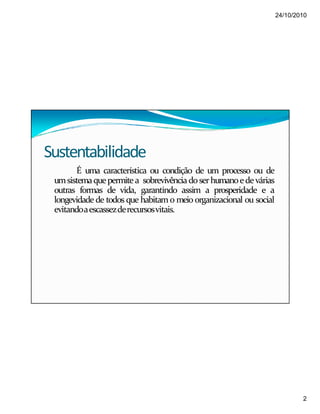 24/10/2010

Sustentabilidade

É uma característica ou condição de um processo ou de um sistema que permite a sobrevivência do ser humano e de várias outras formas de vida, garantindo assim a prosperidade e a longevidade de todos que habitam o meio organizacional ou social evitando a escassez de recursos vitais.

2